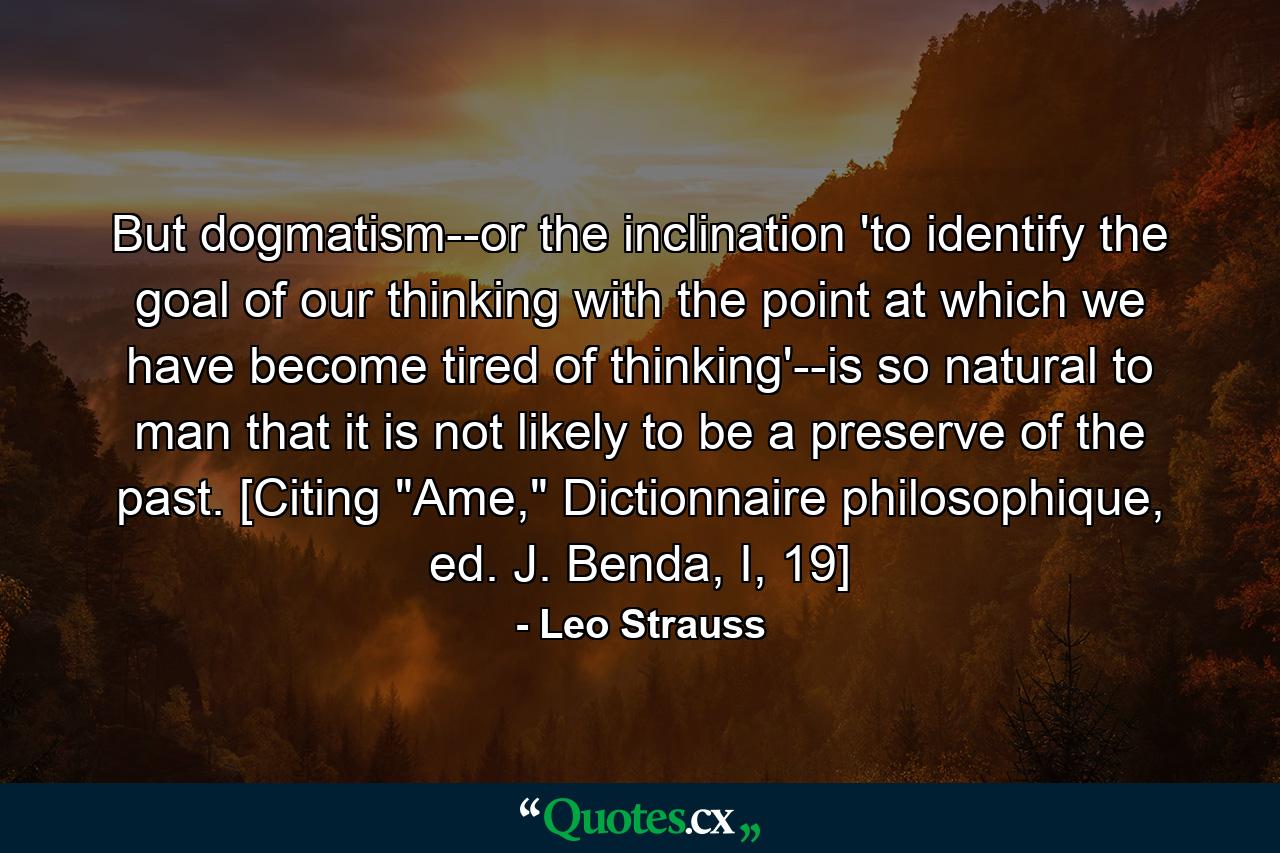 But dogmatism--or the inclination 'to identify the goal of our thinking with the point at which we have become tired of thinking'--is so natural to man that it is not likely to be a preserve of the past. [Citing "Ame," Dictionnaire philosophique, ed. J. Benda, I, 19]

- Leo Strauss

“Quotes.cx„